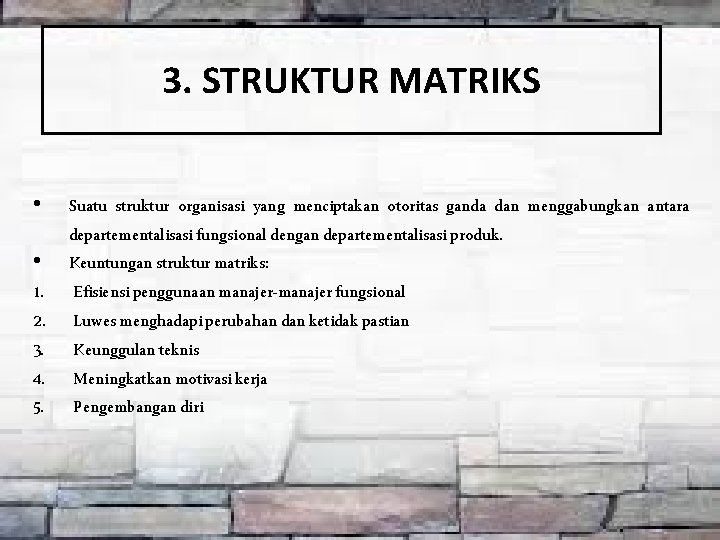 3. STRUKTUR MATRIKS

• Suatu struktur organisasi yang menciptakan otoritas ganda dan menggabungkan antara departementalisasi fungsional dengan departementalisasi produk.

• Keuntungan struktur matriks:

1. Efisiensi penggunaan manajer-manajer fungsional
2. Luwes menghadapi perubahan dan ketidak pastian
3. Keunggulan teknis
4. Meningkatkan motivasi kerja
5. Pengembangan diri